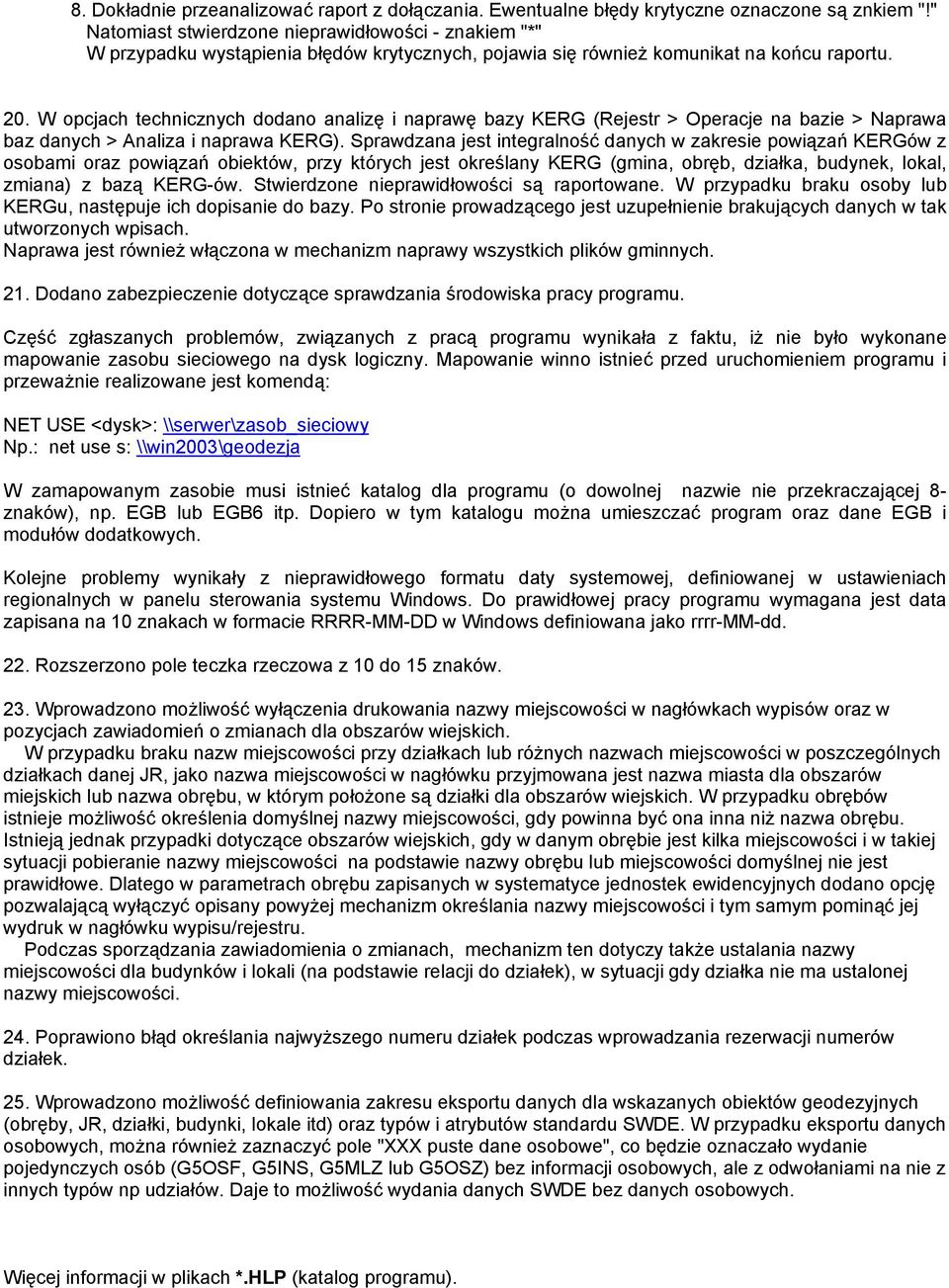 8. Dokładnie przeanalizować raport z dołączania. Ewentualne błędy krytyczne oznaczone są znkiem "!" Natomiast stwierdzone nieprawidłowości - znakiem "*"
W przypadku wystąpienia błędów krytycznych, pojawia się również komunikat na końcu raportu.

20. W opcjach technicznych dodano analizę i naprawę bazy KERG (Rejestr > Operacje na bazie > Naprawa baz danych > Analiza i naprawa KERG). Sprawdzana jest integralność danych w zakresie powiązań KERGów z osobami oraz powiązań obiektów, przy których jest określany KERG (gmina, obręb, działka, budynek, lokal, zmiana) z bazą KERG-ów. Stwierdzone nieprawidłowości są raportowane. W przypadku braku osoby lub KERGu, następuje ich dopisanie do bazy. Po stronie prowadzącego jest uzupełnienie brakujących danych w tak utworzonych wpisach.
Naprawa jest również włączona w mechanizm naprawy wszystkich plików gminnych.

21. Dodano zabezpieczenie dotyczące sprawdzania środowiska pracy programu.

Część zgłaszanych problemów, związanych z pracą programu wynikała z faktu, iż nie było wykonane mapowanie zasobu sieciowego na dysk logiczny. Mapowanie winno istnieć przed uruchomieniem programu i przeważnie realizowane jest komendą:

NET USE <dysk>: \\serwer\zasob_sieciowy
Np.: net use s: \\win2003\geodezja

W zamapowanym zasobie musi istnieć katalog dla programu (o dowolnej nazwie nie przekraczającej 8-znaków), np. EGB lub EGB6 itp. Dopiero w tym katalogu można umieszczać program oraz dane EGB i modułów dodatkowych.

Kolejne problemy wynikały z nieprawidłowego formatu daty systemowej, definiowanej w ustawieniach regionalnych w panelu sterowania systemu Windows. Do prawidłowej pracy programu wymagana jest data zapisana na 10 znakach w formacie RRRR-MM-DD w Windows definiowana jako rrrr-MM-dd.

22. Rozszerzono pole teczka rzeczowa z 10 do 15 znaków.

23. Wprowadzono możliwość wyłączenia drukowania nazwy miejscowości w nagłówkach wypisów oraz w pozycjach zawiadomień o zmianach dla obszarów wiejskich.
W przypadku braku nazw miejscowości przy działkach lub różnych nazwach miejscowości w poszczególnych działkach danej JR, jako nazwa miejscowości w nagłówku przyjmowana jest nazwa miasta dla obszarów miejskich lub nazwa obrębu, w którym położone są działki dla obszarów wiejskich. W przypadku obrębów istnieje możliwość określenia domyślnej nazwy miejscowości, gdy powinna być ona inna niż nazwa obrębu. Istnieją jednak przypadki dotyczące obszarów wiejskich, gdy w danym obrębie jest kilka miejscowości i w takiej sytuacji pobieranie nazwy miejscowości na podstawie nazwy obrębu lub miejscowości domyślnej nie jest prawidłowe. Dlatego w parametrach obrębu zapisanych w systematyce jednostek ewidencyjnych dodano opcję pozwalającą wyłączyć opisany powyżej mechanizm określania nazwy miejscowości i tym samym pominąć jej wydruk w nagłówku wypisu/rejestru.
Podczas sporządzania zawiadomienia o zmianach, mechanizm ten dotyczy także ustalania nazwy miejscowości dla budynków i lokali (na podstawie relacji do działek), w sytuacji gdy działka nie ma ustalonej nazwy miejscowości.

24. Poprawiono błąd określania najwyższego numeru działek podczas wprowadzania rezerwacji numerów działek.

25. Wprowadzono możliwość definiowania zakresu eksportu danych dla wskazanych obiektów geodezyjnych (obręby, JR, działki, budynki, lokale itd) oraz typów i atrybutów standardu SWDE. W przypadku eksportu danych osobowych, można również zaznaczyć pole "XXX puste dane osobowe", co będzie oznaczało wydanie pojedynczych osób (G5OSF, G5INS, G5MLZ lub G5OSZ) bez informacji osobowych, ale z odwołaniami na nie z innych typów np udziałów. Daje to możliwość wydania danych SWDE bez danych osobowych.

Więcej informacji w plikach *.HLP (katalog programu).